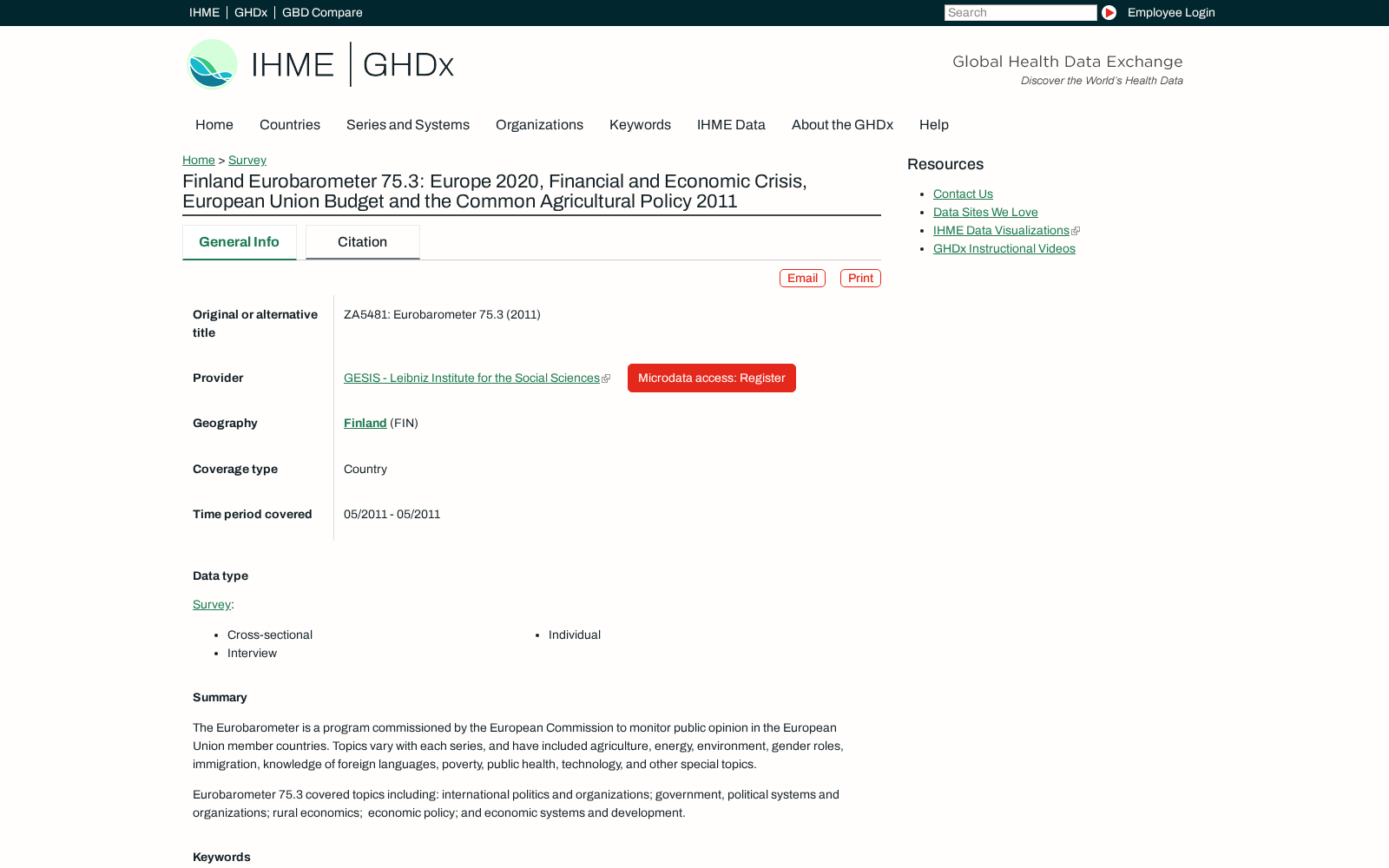 IHME | GHDx | GBD Compare

Search

Employee Login

IHME | GHDx

Global Health Data Exchange
Discover the World's Health Data

Home Countries Series and Systems Organizations Keywords IHME Data About the GHDx Help

Home > Survey

Finland Eurobarometer 75.3: Europe 2020, Financial and Economic Crisis, European Union Budget and the Common Agricultural Policy 2011

General Info Citation

Email Print

| Original or alternative title | ZA5481: Eurobarometer 75.3 (2011) |
|---|---|
| Provider | GESIS - Leibniz Institute for the Social Sciences Microdata access: Register |
| Geography | Finland (FIN) |
| Coverage type | Country |
| Time period covered | 05/2011 - 05/2011 |

Data type

Survey:

- Cross-sectional
- Interview
- Individual

Summary

The Eurobarometer is a program commissioned by the European Commission to monitor public opinion in the European Union member countries. Topics vary with each series, and have included agriculture, energy, environment, gender roles, immigration, knowledge of foreign languages, poverty, public health, technology, and other special topics.

Eurobarometer 75.3 covered topics including: international politics and organizations; government, political systems and organizations; rural economics; economic policy; and economic systems and development.

Keywords

Resources

- Contact Us
- Data Sites We Love
- IHME Data Visualizations
- GHDx Instructional Videos